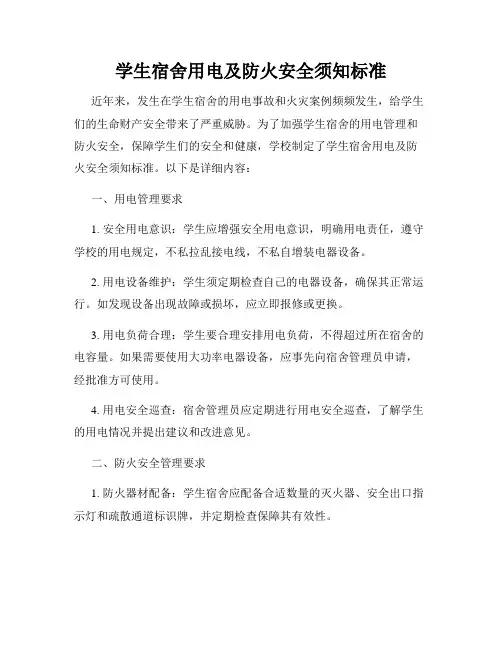 学生宿舍用电及防火安全须知标准

近年来，发生在学生宿舍的用电事故和火灾案例频频发生，给学生们的生命财产安全带来了严重威胁。为了加强学生宿舍的用电管理和防火安全，保障学生们的安全和健康，学校制定了学生宿舍用电及防火安全须知标准。以下是详细内容：

一、用电管理要求

1. 安全用电意识：学生应增强安全用电意识，明确用电责任，遵守学校的用电规定，不私拉乱接电线，不私自增装电器设备。

2. 用电设备维护：学生须定期检查自己的电器设备，确保其正常运行。如发现设备出现故障或损坏，应立即报修或更换。

3. 用电负荷合理：学生要合理安排用电负荷，不得超过所在宿舍的电容量。如果需要使用大功率电器设备，应事先向宿舍管理员申请，经批准方可使用。

4. 用电安全巡查：宿舍管理员应定期进行用电安全巡查，了解学生的用电情况并提出建议和改进意见。

二、防火安全管理要求

1. 防火器材配备：学生宿舍应配备合适数量的灭火器、安全出口指示灯和疏散通道标识牌，并定期检查保障其有效性。